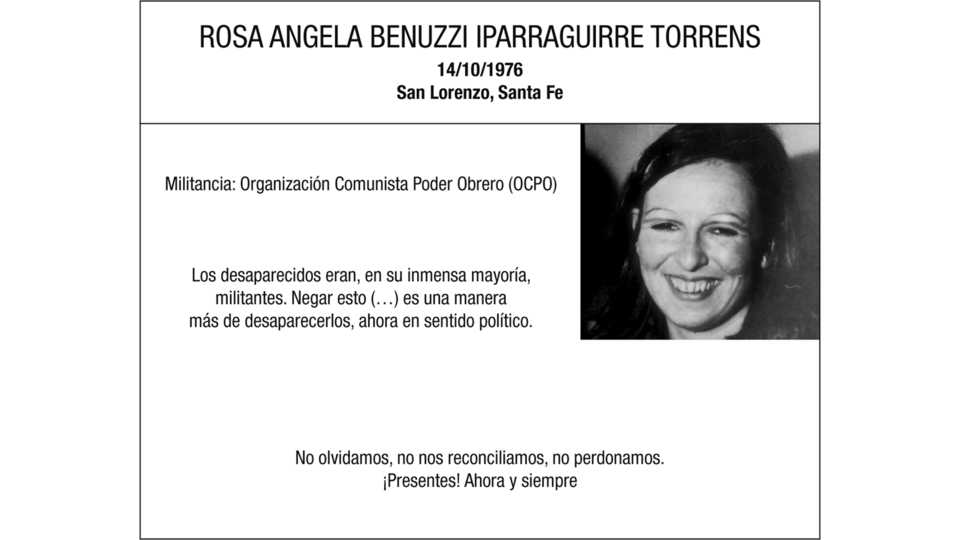 ROSA ANGELA BENUZZI IPARRAGUIRRE TORRENS
14/10/1976
San Lorenzo, Santa Fe

Militancia: Organización Comunista Poder Obrero (OCPO)

Los desaparecidos eran, en su inmensa mayoría, militantes. Negar esto (…) es una manera más de desaparecerlos, ahora en sentido político.

No olvidamos, no nos reconciliamos, no perdonamos.
¡Presentes! Ahora y siempre